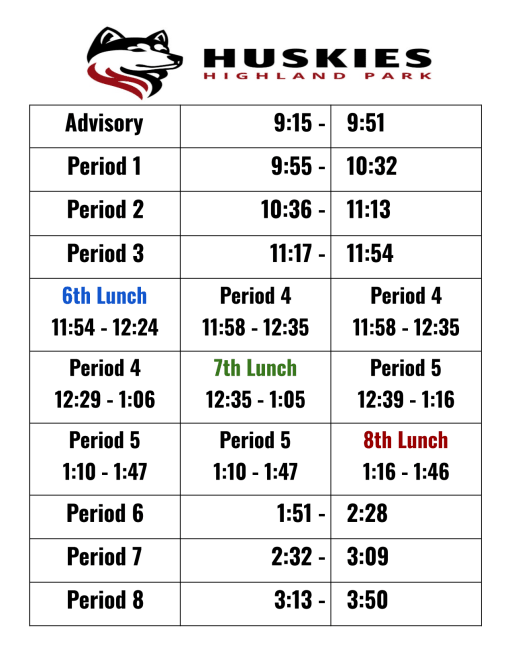 HUSKIES
HIGHLAND PARK

| Advisory | 9:15 - | 9:51 |
|---|---|---|
| Period 1 | 9:55 - | 10:32 |
| Period 2 | 10:36 - | 11:13 |
| Period 3 | 11:17 - | 11:54 |
| 6th Lunch 11:54 - 12:24 | Period 4 11:58 - 12:35 | Period 4 11:58 - 12:35 |
| Period 4 12:29 - 1:06 | 7th Lunch 12:35 - 1:05 | Period 5 12:39 - 1:16 |
| Period 5 1:10 - 1:47 | Period 5 1:10 - 1:47 | 8th Lunch 1:16 - 1:46 |
| Period 6 | 1:51 - | 2:28 |
| Period 7 | 2:32 - | 3:09 |
| Period 8 | 3:13 - | 3:50 |